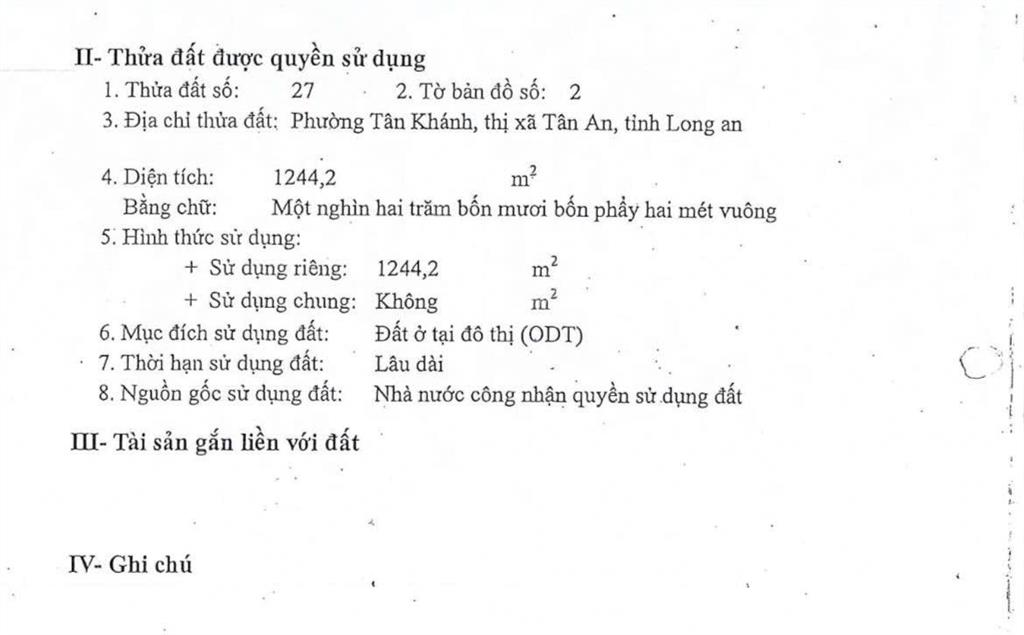 II- Thửa đất được quyền sử dụng

1. Thửa đất số: 27 2. Tờ bản đồ số: 2

3. Địa chỉ thửa đất: Phường Tân Khánh, thị xã Tân An, tỉnh Long an

4. Diện tích: 1244,2 $m^2$

Bằng chữ: Một nghìn hai trăm bốn mươi bốn phẩy hai mét vuông

5. Hình thức sử dụng:

+ Sử dụng riêng: 1244,2 $m^2$

+ Sử dụng chung: Không $m^2$

6. Mục đích sử dụng đất: Đất ở tại đô thị (ODT)

7. Thời hạn sử dụng đất: Lâu dài

8. Nguồn gốc sử dụng đất: Nhà nước công nhận quyền sử dụng đất

III- Tài sản gắn liền với đất

IV- Ghi chú